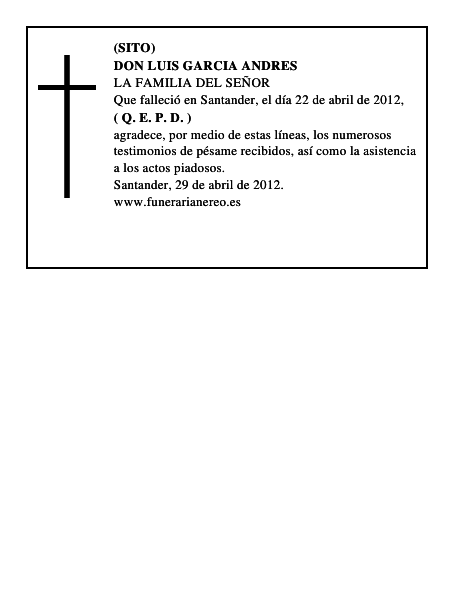 (SITO)
DON LUIS GARCIA ANDRES
LA FAMILIA DEL SEÑOR
Que falleció en Santander, el día 22 de abril de 2012,
( Q. E. P. D. )
agradece, por medio de estas líneas, los numerosos testimonios de pésame recibidos, así como la asistencia a los actos piadosos.
Santander, 29 de abril de 2012.
www.funerarianereo.es